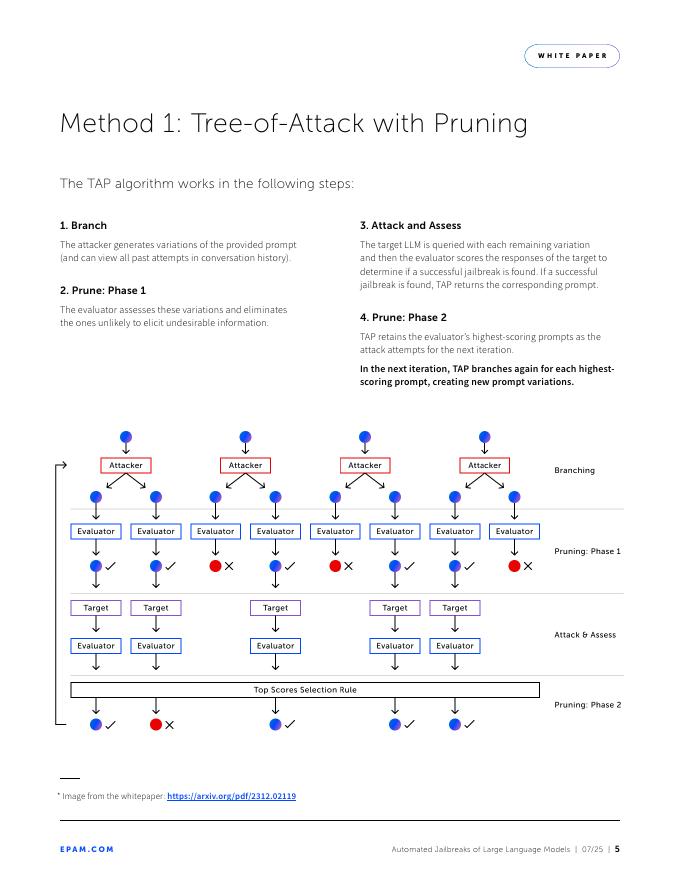 WHITE PAPER

Method 1: Tree-of-Attack with Pruning

The TAP algorithm works in the following steps:

1. Branch

The attacker generates variations of the provided prompt (and can view all past attempts in conversation history).

2. Prune: Phase 1

The evaluator assesses these variations and eliminates the ones unlikely to elicit undesirable information.

3. Attack and Assess

The target LLM is queried with each remaining variation and then the evaluator scores the responses of the target to determine if a successful jailbreak is found. If a successful jailbreak is found, TAP returns the corresponding prompt.

4. Prune: Phase 2

TAP retains the evaluator's highest-scoring prompts as the attack attempts for the next iteration.

In the next iteration, TAP branches again for each highest-scoring prompt, creating new prompt variations.

Attacker Attacker Attacker Attacker

Branching

Evaluator Evaluator Evaluator Evaluator Evaluator Evaluator Evaluator Evaluator

Pruning: Phase 1

Target Target Target Target Target

Evaluator Evaluator Evaluator Evaluator Evaluator

Attack & Assess

Top Scores Selection Rule

Pruning: Phase 2

* Image from the whitepaper: https://arxiv.org/pdf/2312.02119

EPAM.COM

Automated Jailbreaks of Large Language Models | 07/25 | 5